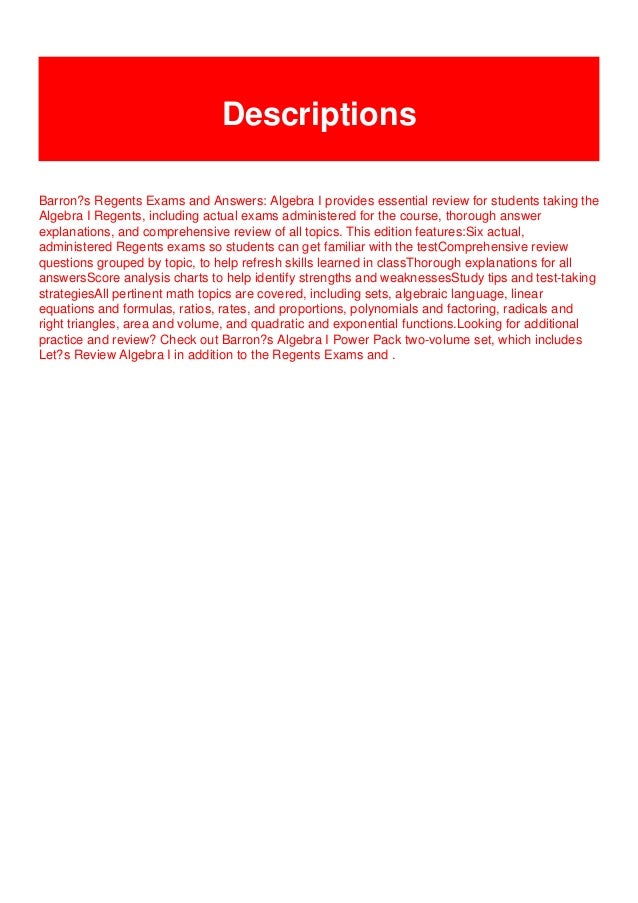 Descriptions

Barron?s Regents Exams and Answers: Algebra I provides essential review for students taking the Algebra I Regents, including actual exams administered for the course, thorough answer explanations, and comprehensive review of all topics. This edition features:Six actual, administered Regents exams so students can get familiar with the testComprehensive review questions grouped by topic, to help refresh skills learned in classThorough explanations for all answersScore analysis charts to help identify strengths and weaknessesStudy tips and test-taking strategiesAll pertinent math topics are covered, including sets, algebraic language, linear equations and formulas, ratios, rates, and proportions, polynomials and factoring, radicals and right triangles, area and volume, and quadratic and exponential functions.Looking for additional practice and review? Check out Barron?s Algebra I Power Pack two-volume set, which includes Let?s Review Algebra I in addition to the Regents Exams and .